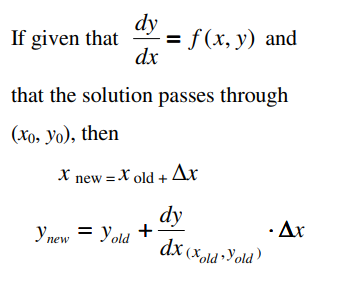 If given that $\frac{dy}{dx} = f(x, y)$ and that the solution passes through $(x_0, y_0)$, then

$x_{\text{new}} = x_{\text{old}} + \Delta x$

$y_{new} = y_{old} + \frac{dy}{dx}_{(x_{old}, y_{old})} \cdot \Delta x$